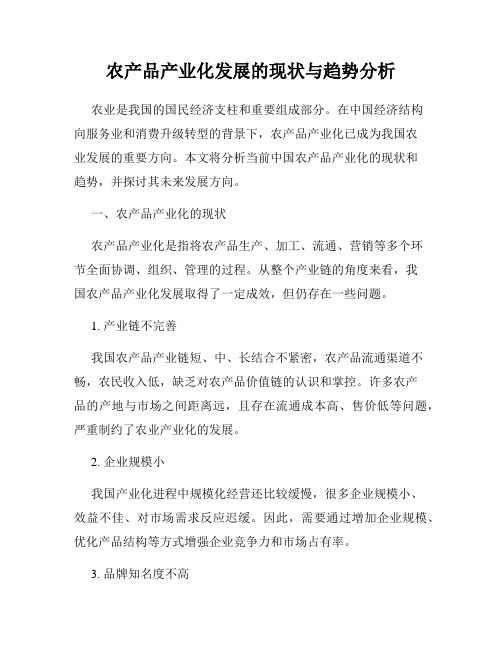 农产品产业化发展的现状与趋势分析

农业是我国的国民经济支柱和重要组成部分。在中国经济结构向服务业和消费升级转型的背景下，农产品产业化已成为我国农业发展的重要方向。本文将分析当前中国农产品产业化的现状和趋势，并探讨其未来发展方向。

一、农产品产业化的现状

农产品产业化是指将农产品生产、加工、流通、营销等多个环节全面协调、组织、管理的过程。从整个产业链的角度来看，我国农产品产业化发展取得了一定成效，但仍存在一些问题。

1. 产业链不完善

我国农产品产业链短、中、长结合不紧密，农产品流通渠道不畅，农民收入低，缺乏对农产品价值链的认识和掌控。许多农产品的产地与市场之间距离远，且存在流通成本高、售价低等问题，严重制约了农业产业化的发展。

2. 企业规模小

我国产业化进程中规模化经营还比较缓慢，很多企业规模小、效益不佳、对市场需求反应迟缓。因此，需要通过增加企业规模、优化产品结构等方式增强企业竞争力和市场占有率。

3. 品牌知名度不高